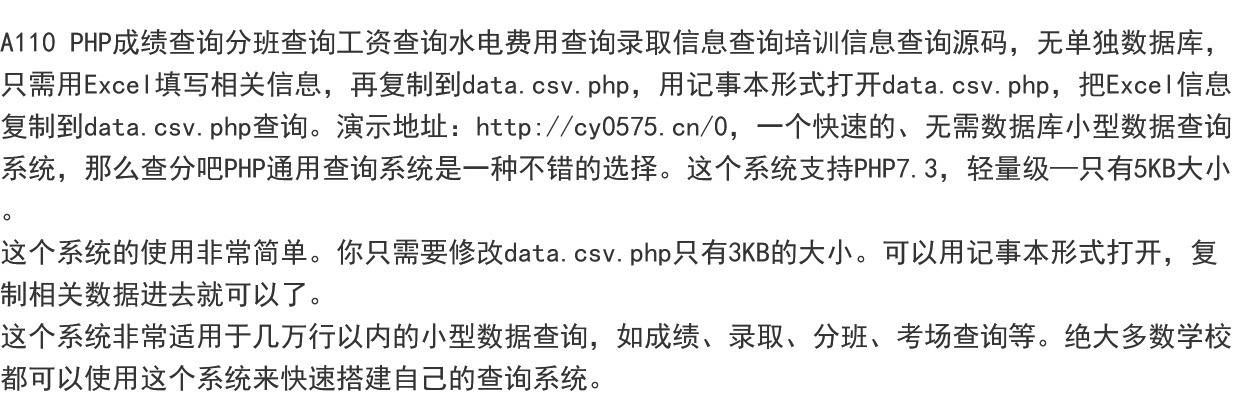 A110 PHP成绩查询分班查询工资查询水电费用查询录取信息查询培训信息查询源码，无单独数据库，只需用Excel填写相关信息，再复制到data.csv.php，用记事本形式打开data.csv.php，把Excel信息复制到data.csv.php查询。演示地址：http://cy0575.cn/0，一个快速的、无需数据库小型数据查询系统，那么查分吧PHP通用查询系统是一种不错的选择。这个系统支持PHP7.3，轻量级—只有5KB大小。

这个系统的使用非常简单。你只需要修改data.csv.php只有3KB的大小。可以用记事本形式打开，复制相关数据进去就可以了。

这个系统非常适用于几万行以内的小型数据查询，如成绩、录取、分班、考场查询等。绝大多数学校都可以使用这个系统来快速搭建自己的查询系统。